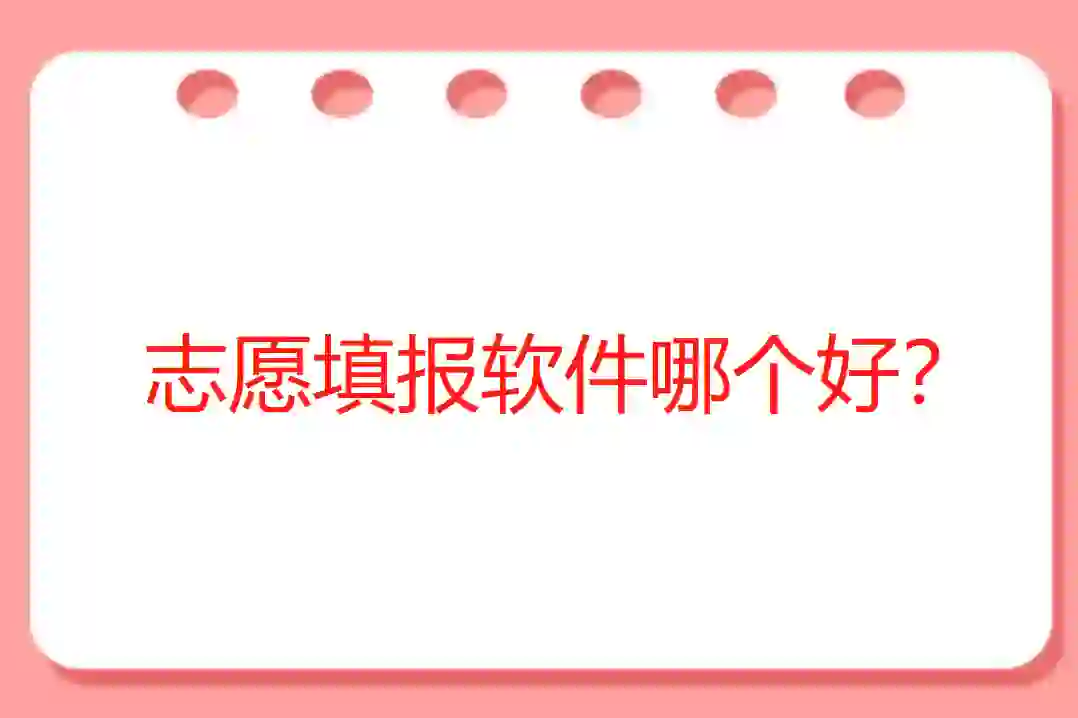 志愿填报软件哪个好?